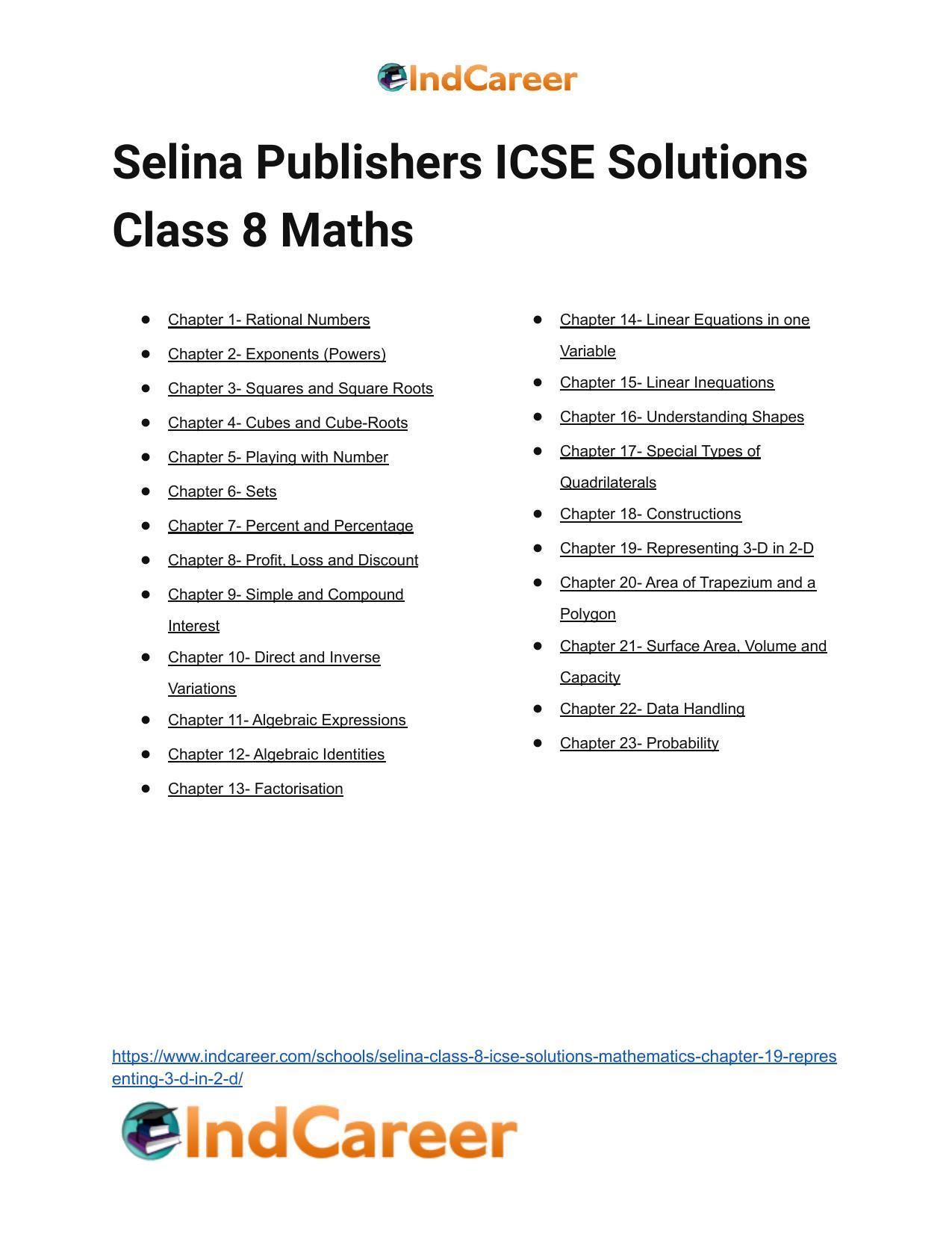 IndCareer

Selina Publishers ICSE Solutions Class 8 Maths

- Chapter 1- Rational Numbers
- Chapter 2- Exponents (Powers)
- Chapter 3- Squares and Square Roots
- Chapter 4- Cubes and Cube-Roots
- Chapter 5- Playing with Number
- Chapter 6- Sets
- Chapter 7- Percent and Percentage
- Chapter 8- Profit, Loss and Discount
- Chapter 9- Simple and Compound Interest
- Chapter 10- Direct and Inverse Variations
- Chapter 11- Algebraic Expressions
- Chapter 12- Algebraic Identities
- Chapter 13- Factorisation

- Chapter 14- Linear Equations in one Variable
- Chapter 15- Linear Inequations
- Chapter 16- Understanding Shapes
- Chapter 17- Special Types of Quadrilaterals
- Chapter 18- Constructions
- Chapter 19- Representing 3-D in 2-D
- Chapter 20- Area of Trapezium and a Polygon
- Chapter 21- Surface Area, Volume and Capacity
- Chapter 22- Data Handling
- Chapter 23- Probability

https://www.indcareer.com/schools/selina-class-8-icse-solutions-mathematics-chapter-19-representing-3-d-in-2-d/

IndCareer